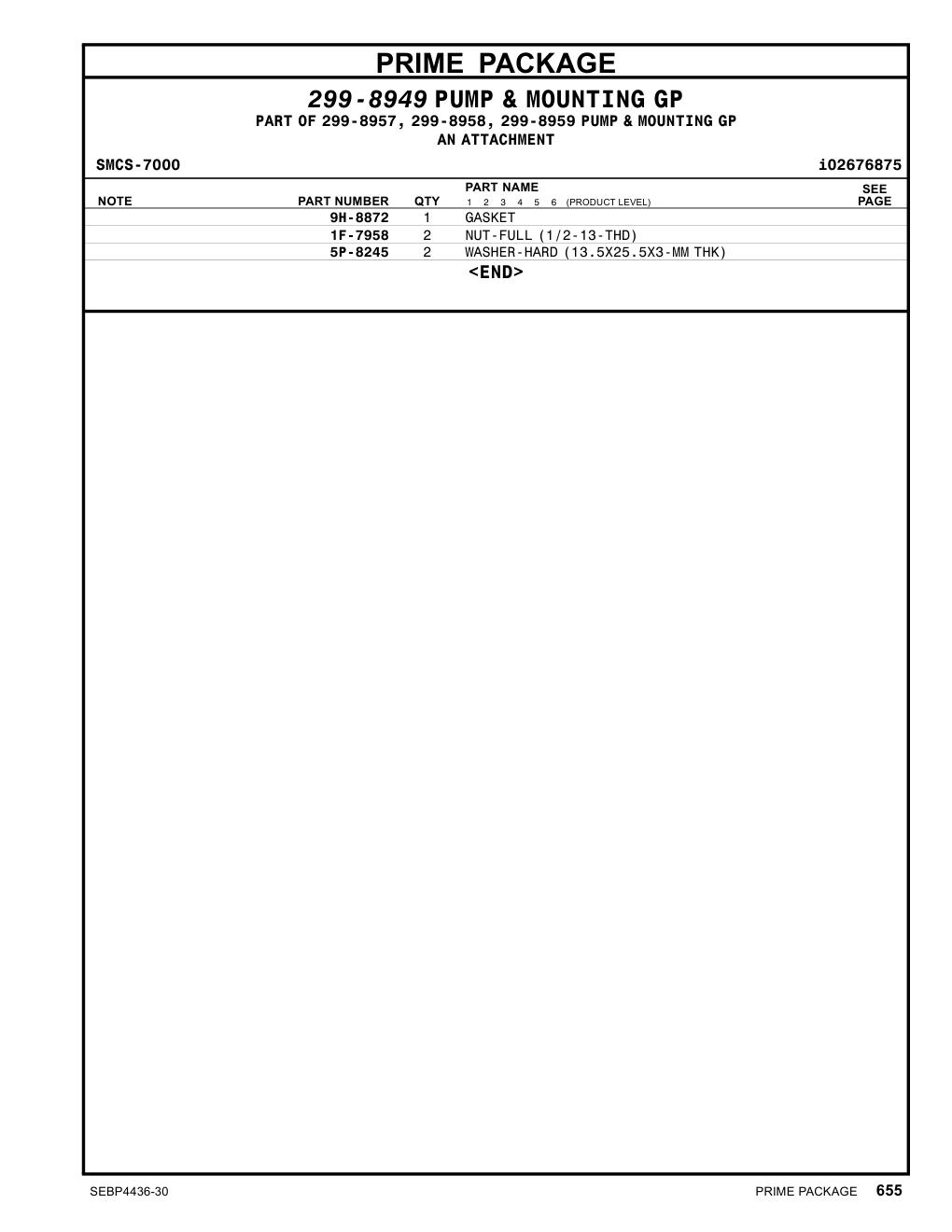 PRIME PACKAGE

299-8949 PUMP & MOUNTING GP
PART OF 299-8957, 299-8958, 299-8959 PUMP & MOUNTING GP
AN ATTACHMENT

SMCS-7000 i02676875

| NOTE | PART NUMBER | QTY | PART NAME 1 2 3 4 5 6 (PRODUCT LEVEL) | SEE PAGE |
|---|---|---|---|---|
| | 9H-8872 | 1 | GASKET | |
| | 1F-7958 | 2 | NUT-FULL (1/2-13-THD) | |
| | 5P-8245 | 2 | WASHER-HARD (13.5X25.5X3-MM THK) | |

<END>

SEBP4436-30 PRIME PACKAGE 655